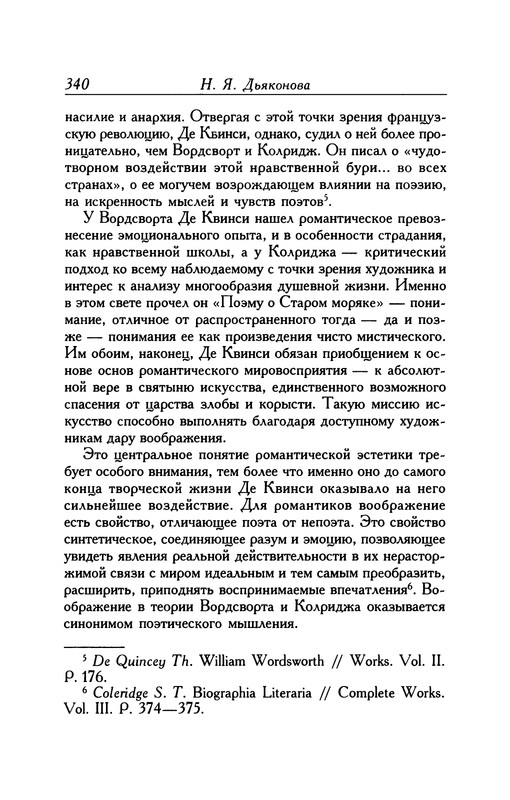 340 Н. Я. Дьяконова

насилие и анархия. Отвергая с этой точки зрения французскую революцию, Де Квинси, однако, судил о ней более проницательно, чем Вордсворт и Колридж. Он писал о «чудотворном воздействии этой нравственной бури... во всех странах», о ее могучем возрождающем влиянии на поэзию, на искренность мыслей и чувств поэтов$^5$.

У Вордсворта Де Квинси нашел романтическое превознесение эмоционального опыта, и в особенности страдания, как нравственной школы, а у Колриджа — критический подход ко всему наблюдаемому с точки зрения художника и интерес к анализу многообразия душевной жизни. Именно в этом свете прочел он «Поэму о Старом моряке» — понимание, отличное от распространенного тогда — да и позже — понимания ее как произведения чисто мистического. Им обоим, наконец, Де Квинси обязан приобщением к основе основ романтического мировосприятия — к абсолютной вере в святыню искусства, единственного возможного спасения от царства злобы и корысти. Такую миссию искусство способно выполнять благодаря доступному художникам дару воображения.

Это центральное понятие романтической эстетики требует особого внимания, тем более что именно оно до самого конца творческой жизни Де Квинси оказывало на него сильнейшее воздействие. Для романтиков воображение есть свойство, отличающее поэта от непоэта. Это свойство синтетическое, соединяющее разум и эмоцию, позволяющее увидеть явления реальной действительности в их нерасторжимой связи с миром идеальным и тем самым преобразить, расширить, приподнять воспринимаемые впечатления$^6$. Воображение в теории Вордсворта и Колриджа оказывается синонимом поэтического мышления.

$^5$ De Quincey Th. William Wordsworth // Works. Vol. II. P. 176.
$^6$ Coleridge S. T. Biographia Literaria // Complete Works. Vol. III. P. 374—375.